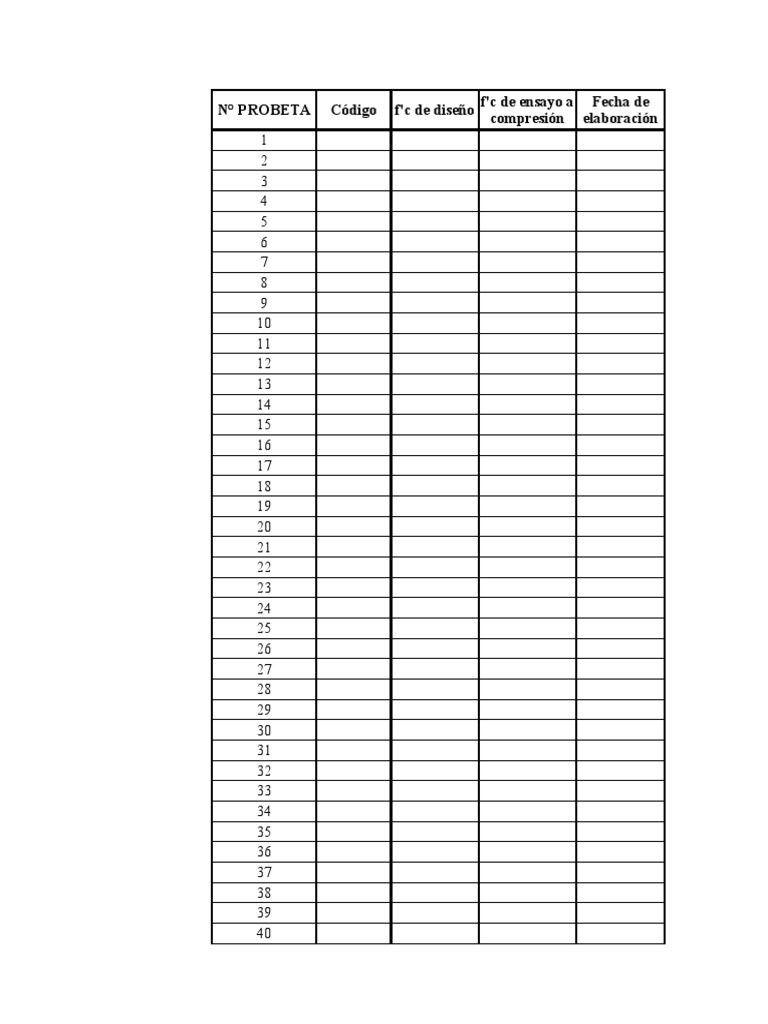 | Nº PROBETA | Código | f'c de diseño | f'c de ensayo a compresión | Fecha de elaboración |
|---|---|---|---|---|
| 1 | | | | |
| 2 | | | | |
| 3 | | | | |
| 4 | | | | |
| 5 | | | | |
| 6 | | | | |
| 7 | | | | |
| 8 | | | | |
| 9 | | | | |
| 10 | | | | |
| 11 | | | | |
| 12 | | | | |
| 13 | | | | |
| 14 | | | | |
| 15 | | | | |
| 16 | | | | |
| 17 | | | | |
| 18 | | | | |
| 19 | | | | |
| 20 | | | | |
| 21 | | | | |
| 22 | | | | |
| 23 | | | | |
| 24 | | | | |
| 25 | | | | |
| 26 | | | | |
| 27 | | | | |
| 28 | | | | |
| 29 | | | | |
| 30 | | | | |
| 31 | | | | |
| 32 | | | | |
| 33 | | | | |
| 34 | | | | |
| 35 | | | | |
| 36 | | | | |
| 37 | | | | |
| 38 | | | | |
| 39 | | | | |
| 40 | | | | |